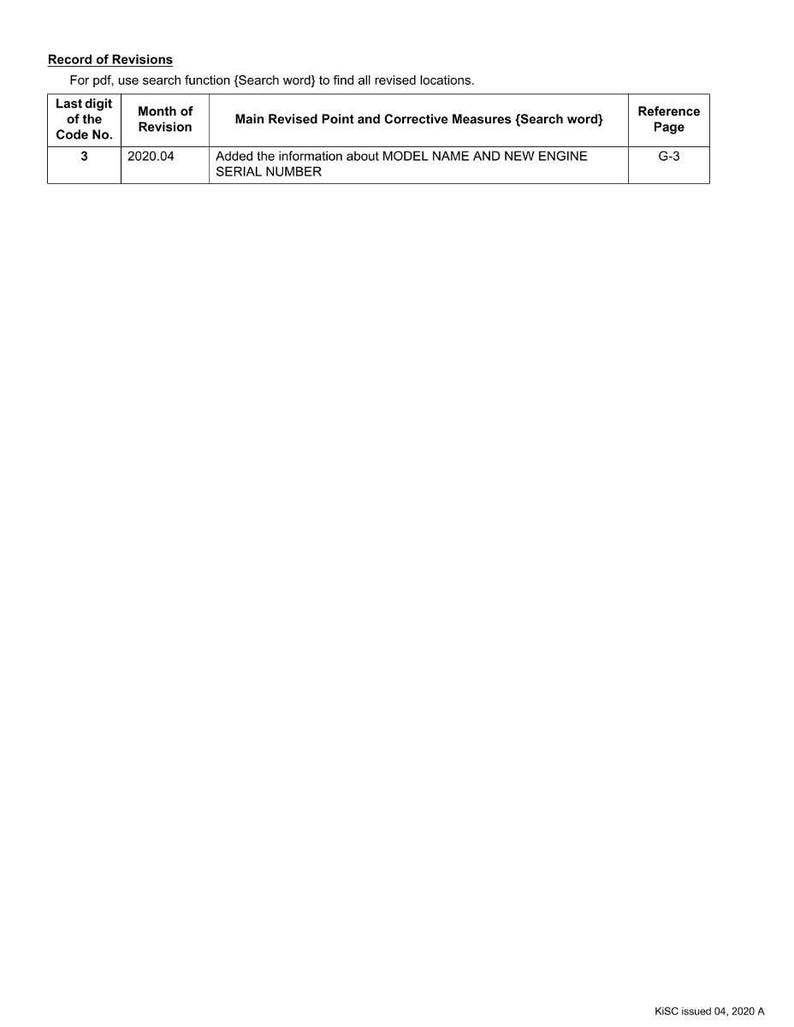 Record of Revisions

For pdf, use search function {Search word} to find all revised locations.

| Last digit of the Code No. | Month of Revision | Main Revised Point and Corrective Measures {Search word} | Reference Page |
|---|---|---|---|
| 3 | 2020.04 | Added the information about MODEL NAME AND NEW ENGINE SERIAL NUMBER | G-3 |

KiSC issued 04, 2020 A